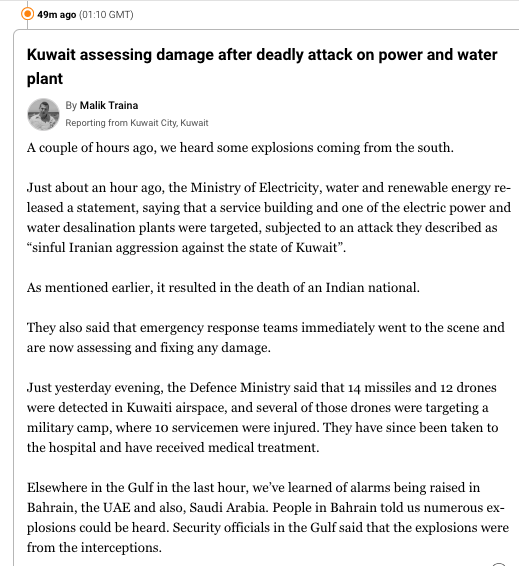 49m ago (01:10 GMT)

Kuwait assessing damage after deadly attack on power and water plant

By Malik Traina
Reporting from Kuwait City, Kuwait

A couple of hours ago, we heard some explosions coming from the south.

Just about an hour ago, the Ministry of Electricity, water and renewable energy released a statement, saying that a service building and one of the electric power and water desalination plants were targeted, subjected to an attack they described as “sinful Iranian aggression against the state of Kuwait”.

As mentioned earlier, it resulted in the death of an Indian national.

They also said that emergency response teams immediately went to the scene and are now assessing and fixing any damage.

Just yesterday evening, the Defence Ministry said that 14 missiles and 12 drones were detected in Kuwaiti airspace, and several of those drones were targeting a military camp, where 10 servicemen were injured. They have since been taken to the hospital and have received medical treatment.

Elsewhere in the Gulf in the last hour, we’ve learned of alarms being raised in Bahrain, the UAE and also, Saudi Arabia. People in Bahrain told us numerous explosions could be heard. Security officials in the Gulf said that the explosions were from the interceptions.